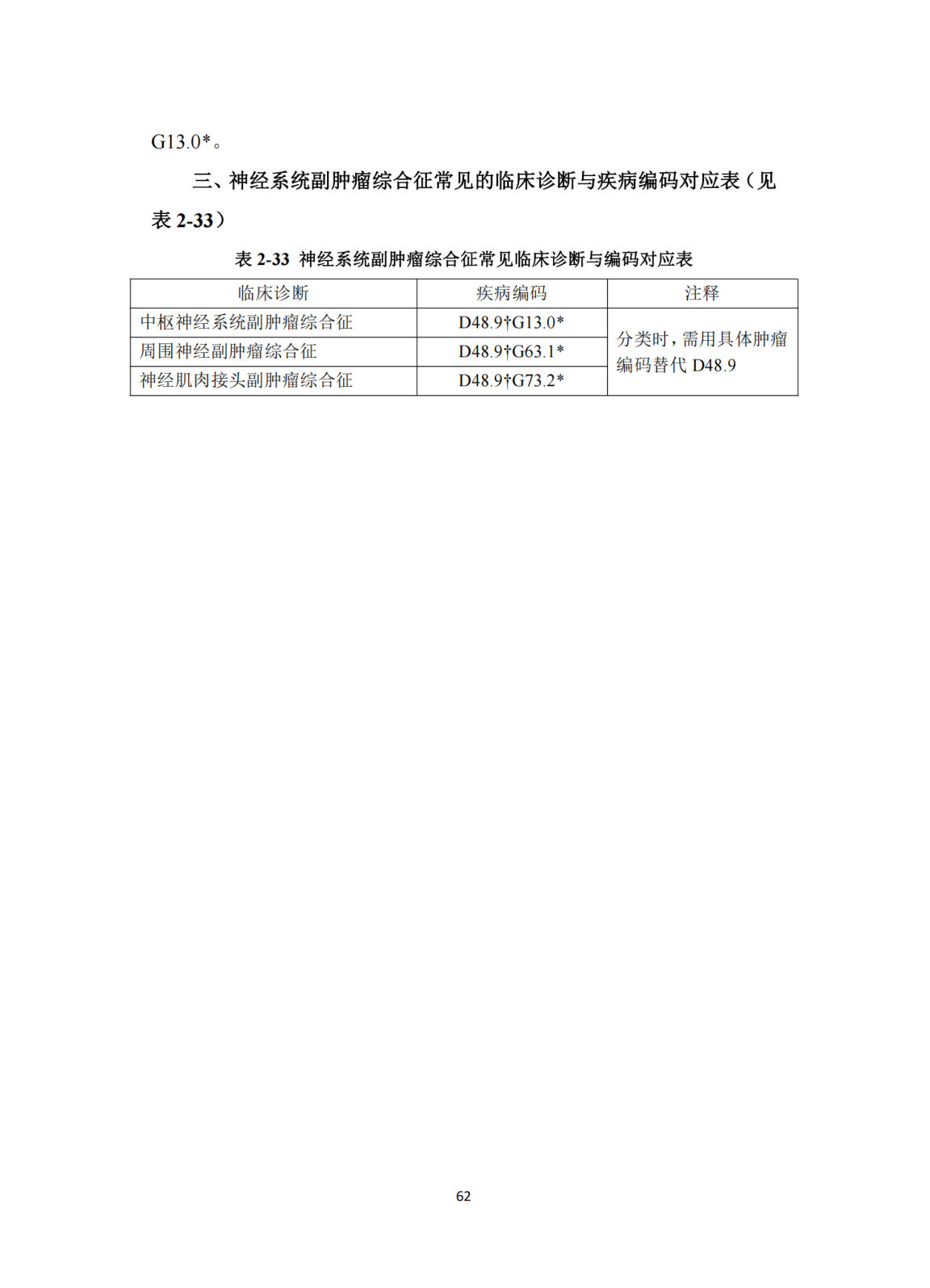 G13.0*。

三、神经系统副肿瘤综合征常见的临床诊断与疾病编码对应表（见表 2-33）

表 2-33 神经系统副肿瘤综合征常见临床诊断与编码对应表

| 临床诊断 | 疾病编码 | 注释 |
|---|---|---|
| 中枢神经系统副肿瘤综合征 | D48.9†G13.0* | 分类时，需用具体肿瘤编码替代 D48.9 |
| 周围神经副肿瘤综合征 | D48.9†G63.1* | |
| 神经肌肉接头副肿瘤综合征 | D48.9†G73.2* | |

62